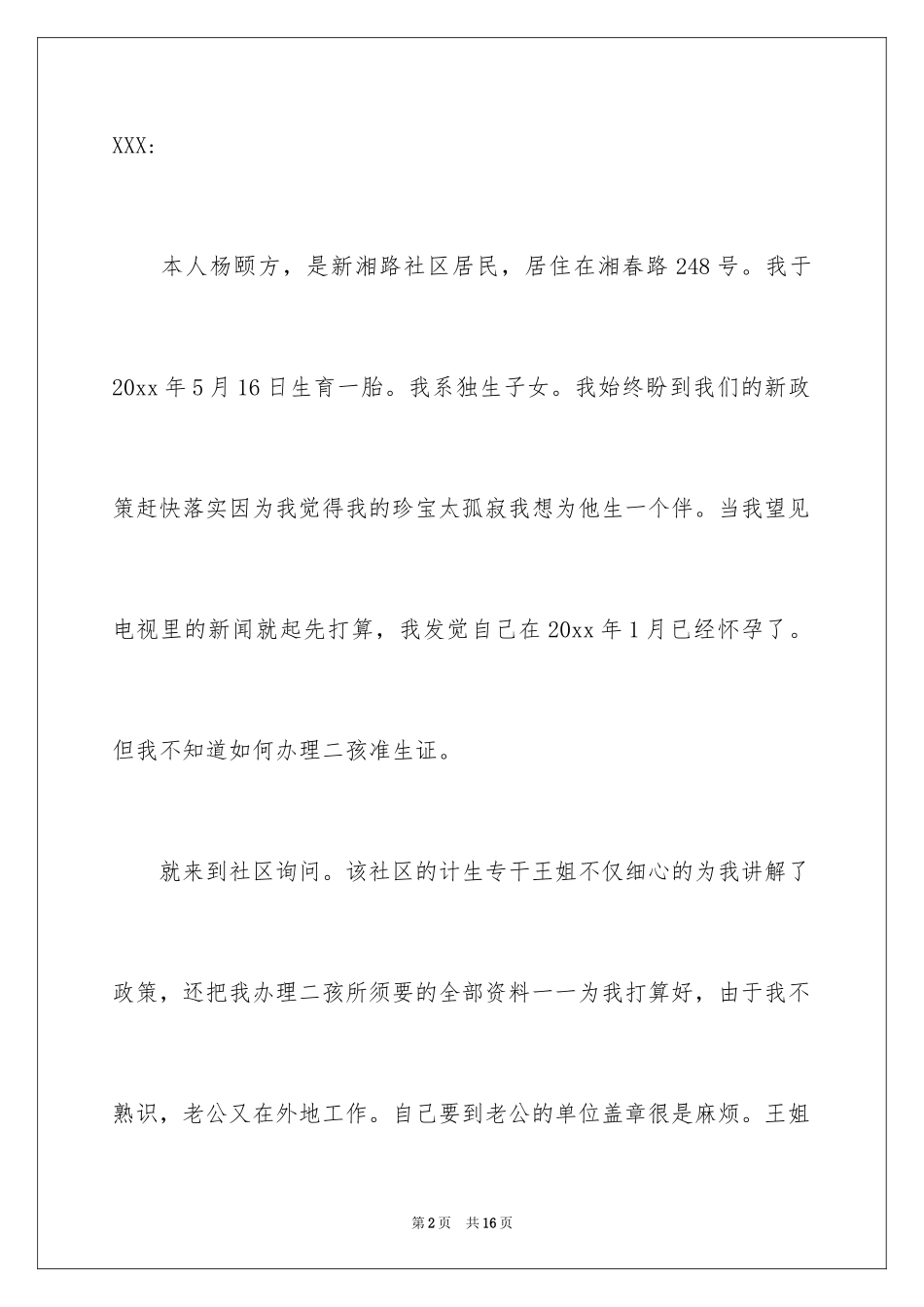 XXX:

本人杨颐方，是新湘路社区居民，居住在湘春路248号。我于20xx年5月16日生育一胎。我系独生子女。我始终盼到我们的新政策赶快落实因为我觉得我的珍宝太孤寂我想为他生一个伴。当我望见电视里的新闻就起先打算，我发觉自己在20xx年1月已经怀孕了。但我不知道如何办理二孩准生证。

就来到社区询问。该社区的计生专干王姐不仅细心的为我讲解了政策，还把我办理二孩所须要的全部资料一一为我打算好，由于我不熟识，老公又在外地工作。自己要到老公的单位盖章很是麻烦。王姐

第2页 共16页